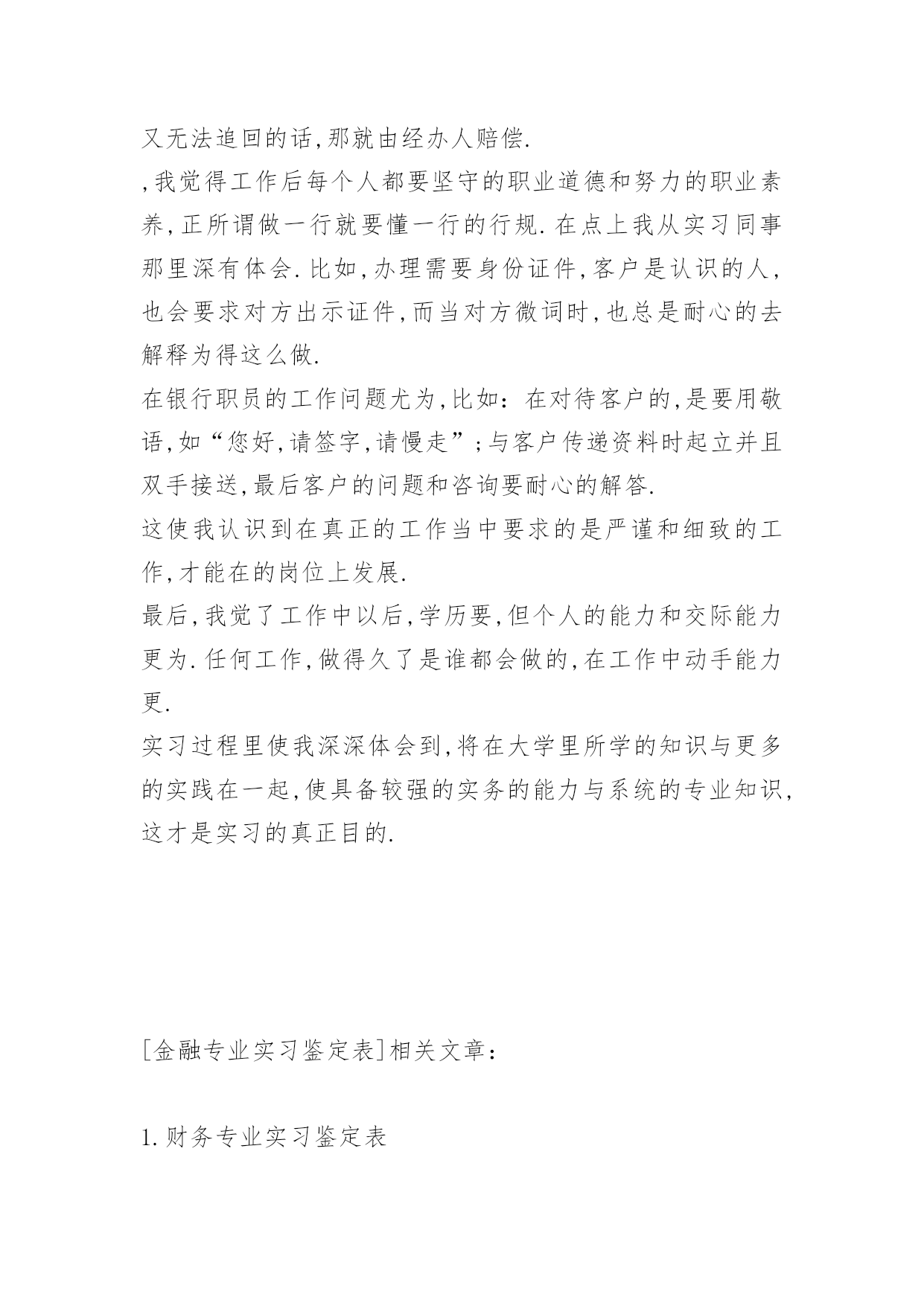 又无法追回的话,那就由经办人赔偿.

,我觉得工作后每个人都要坚守的职业道德和努力的职业素养,正所谓做一行就要懂一行的行规.在点上我从实习同事那里深有体会.比如,办理需要身份证件,客户是认识的人,也会要求对方出示证件,而当对方微词时,也总是耐心的去解释为得这么做.

在银行职员的工作问题尤为,比如:在对待客户的,是要用敬语,如“您好,请签字,请慢走”;与客户传递资料时起立并且双手接送,最后客户的问题和咨询要耐心的解答.

这使我认识到在真正的工作当中要求的是严谨和细致的工作,才能在的岗位上发展.

最后,我觉了工作中以后,学历要,但个人的能力和交际能力更为.任何工作,做得久了是谁都会做的,在工作中动手能力更.

实习过程里使我深深体会到,将在大学里所学的知识与更多的实践在一起,使具备较强的实务的能力与系统的专业知识,这才是实习的真正目的.

[金融专业实习鉴定表]相关文章:

1.财务专业实习鉴定表